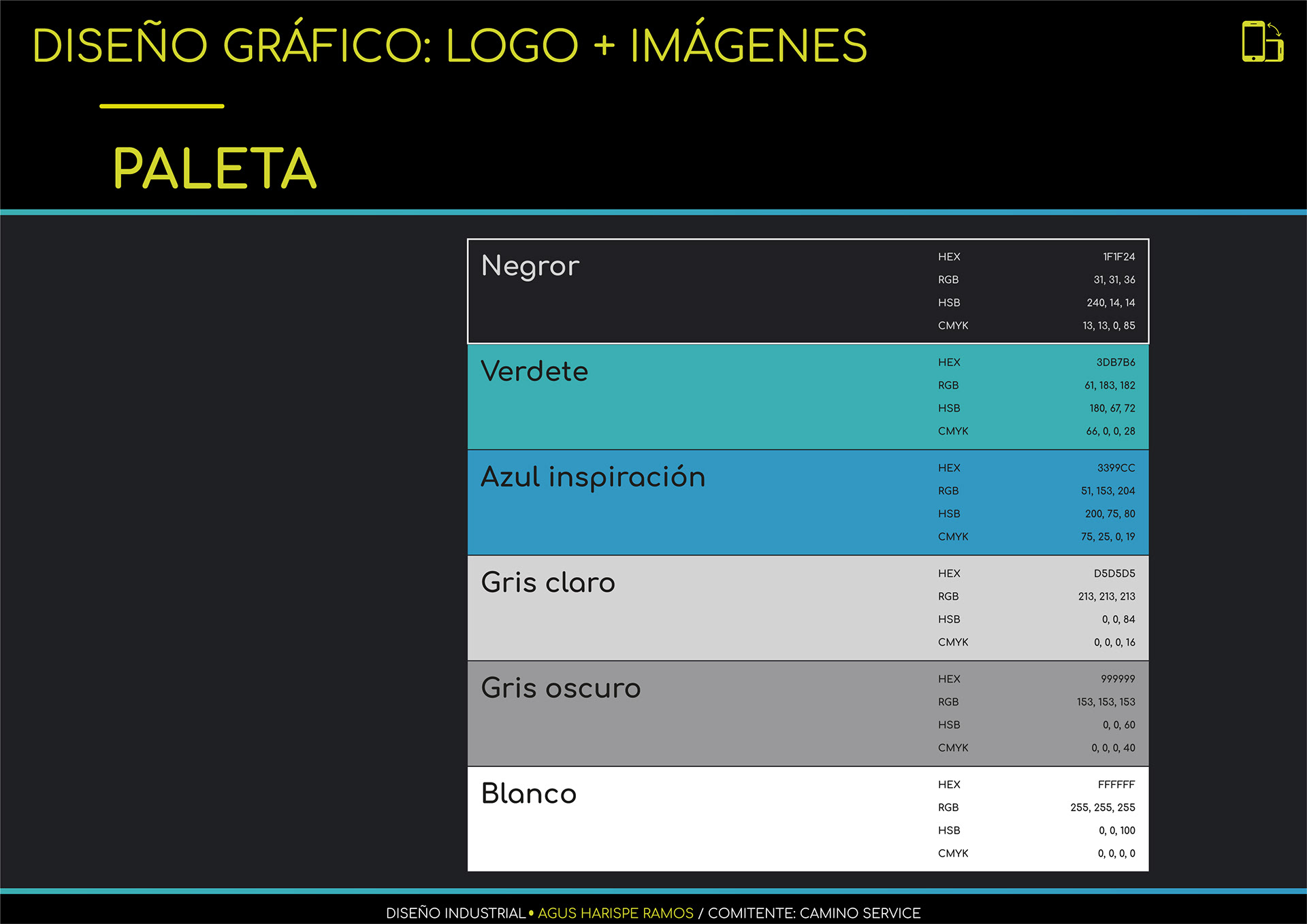 DISEÑO GRÁFICO: LOGO + IMÁGENES

PALETA

Negror
HEX 1F1F24
RGB 31, 31, 36
HSB 240, 14, 14
CMYK 13, 13, 0, 85

Verdete
HEX 3DB7B6
RGB 61, 183, 182
HSB 180, 67, 72
CMYK 66, 0, 0, 28

Azul inspiración
HEX 3399CC
RGB 51, 153, 204
HSB 200, 75, 80
CMYK 75, 25, 0, 19

Gris claro
HEX D5D5D5
RGB 213, 213, 213
HSB 0, 0, 84
CMYK 0, 0, 0, 16

Gris oscuro
HEX 999999
RGB 153, 153, 153
HSB 0, 0, 60
CMYK 0, 0, 0, 40

Blanco
HEX FFFFFF
RGB 255, 255, 255
HSB 0, 0, 100
CMYK 0, 0, 0, 0

DISEÑO INDUSTRIAL • AGUS HARISPE RAMOS / COMITENTE: CAMINO SERVICE